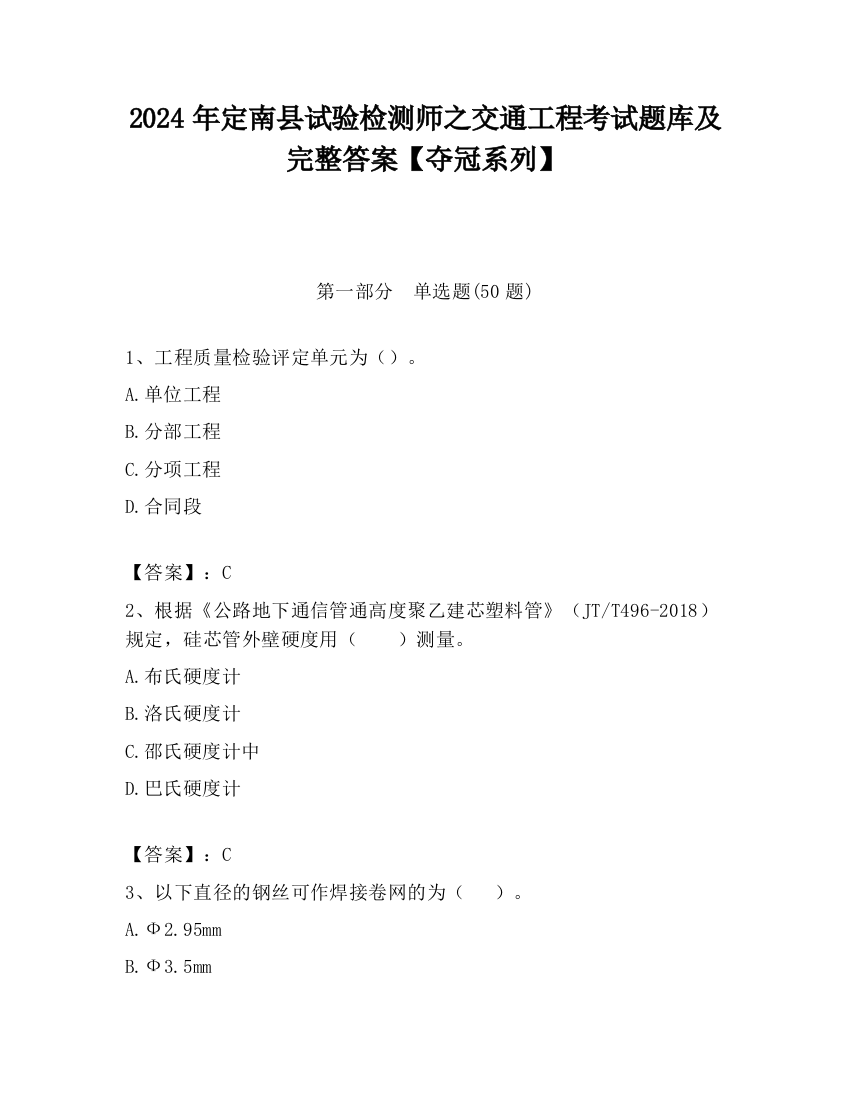 2024 年定南县试验检测师之交通工程考试题库及完整答案【夺冠系列】

第一部分　单选题(50 题)

1、工程质量检验评定单元为（）。

A.单位工程

B.分部工程

C.分项工程

D.合同段

【答案】：C

2、根据《公路地下通信管通高度聚乙建芯塑料管》（JT/T496-2018）规定，硅芯管外壁硬度用（　　）测量。

A.布氏硬度计

B.洛氏硬度计

C.邵氏硬度计中

D.巴氏硬度计

【答案】：C

3、以下直径的钢丝可作焊接卷网的为（　　）。

A.Φ2.95mm

B.Φ3.5mm